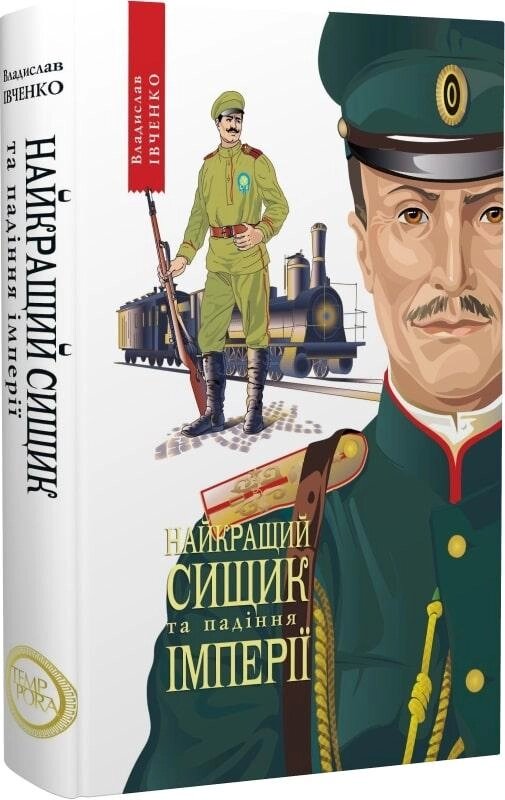 Владислав
ІВЧЕНКО

НАЙКРАЩИЙ СИЩИК
та падіння імперії

TEMPORA

Владислав
ІВЧЕНКО

НАЙКРАЩИЙ
СИЩИК
та падіння
ІМПЕРІЇ